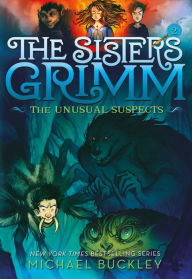 2

THE SISTERS GRIMM

THE UNUSUAL SUSPECTS

NEW YORK TIMES BESTSELLING SERIES

MICHAEL BUCKLEY